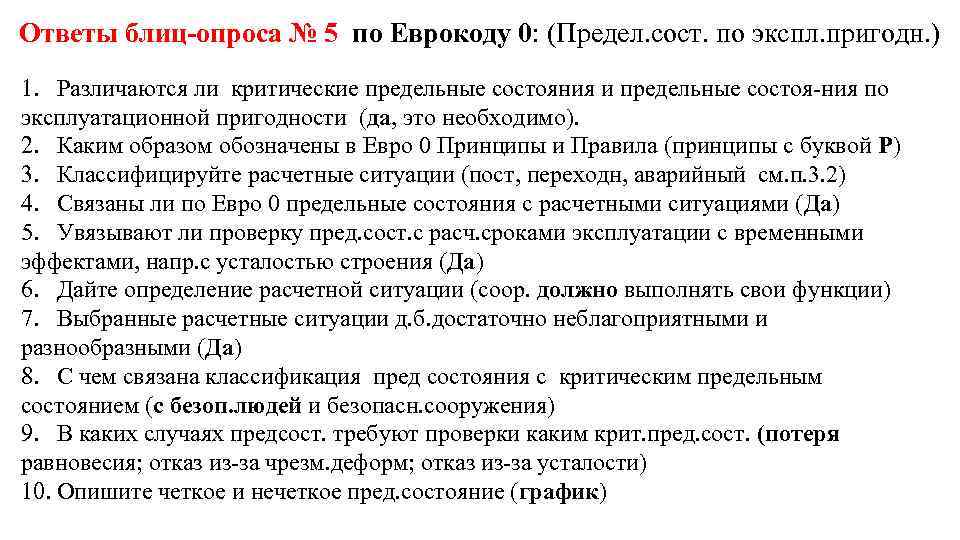 Ответы блиц-опроса № 5 по Еврокоду 0: (Предел.сост. по экспл.пригодн.)

1. Различаются ли критические предельные состояния и предельные состоя-ния по эксплуатационной пригодности (да, это необходимо).
2. Каким образом обозначены в Евро 0 Принципы и Правила (принципы с буквой Р)
3. Классифицируйте расчетные ситуации (пост, переходн, аварийный см.п.3.2)
4. Связаны ли по Евро 0 предельные состояния с расчетными ситуациями (Да)
5. Увязывают ли проверку пред.сост.с расч.сроками эксплуатации с временными эффектами, напр.с усталостью строения (Да)
6. Дайте определение расчетной ситуации (соор. должно выполнять свои функции)
7. Выбранные расчетные ситуации д.б.достаточно неблагоприятными и разнообразными (Да)
8. С чем связана классификация пред состояния с критическим предельным состоянием (с безоп.людей и безопасн.сооружения)
9. В каких случаях предсост. требуют проверки каким крит.пред.сост. (потеря равновесия; отказ из-за чрезм.деформ; отказ из-за усталости)
10. Опишите четкое и нечеткое пред.состояние (график)